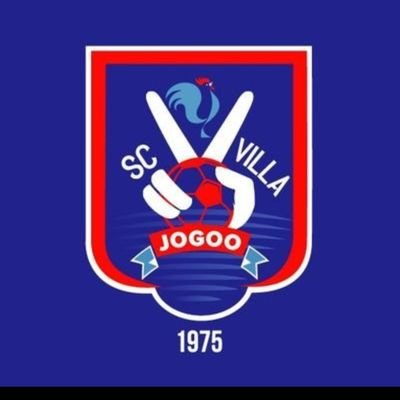 SC VILLA
JOGOO
1975